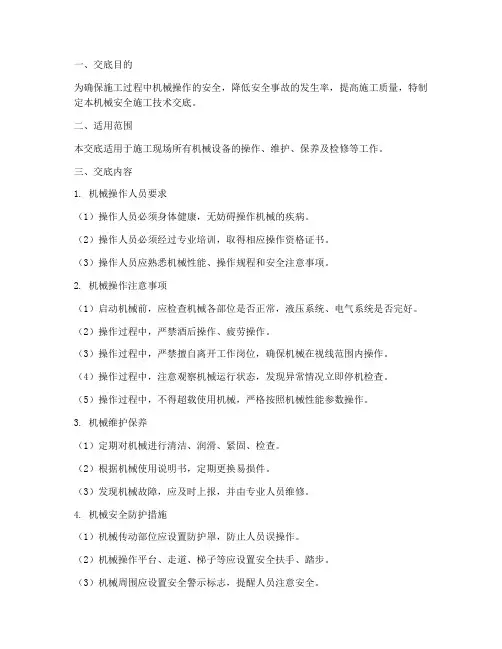 一、交底目的

为确保施工过程中机械操作的安全，降低安全事故的发生率，提高施工质量，特制定本机械安全施工技术交底。

二、适用范围

本交底适用于施工现场所有机械设备的操作、维护、保养及检修等工作。

三、交底内容

1. 机械操作人员要求

（1）操作人员必须身体健康，无妨碍操作机械的疾病。

（2）操作人员必须经过专业培训，取得相应操作资格证书。

（3）操作人员应熟悉机械性能、操作规程和安全注意事项。

2. 机械操作注意事项

（1）启动机械前，应检查机械各部位是否正常，液压系统、电气系统是否完好。

（2）操作过程中，严禁酒后操作、疲劳操作。

（3）操作过程中，严禁擅自离开工作岗位，确保机械在视线范围内操作。

（4）操作过程中，注意观察机械运行状态，发现异常情况立即停机检查。

（5）操作过程中，不得超载使用机械，严格按照机械性能参数操作。

3. 机械维护保养

（1）定期对机械进行清洁、润滑、紧固、检查。

（2）根据机械使用说明书，定期更换易损件。

（3）发现机械故障，应及时上报，并由专业人员维修。

4. 机械安全防护措施

（1）机械传动部位应设置防护罩，防止人员误操作。

（2）机械操作平台、走道、梯子等应设置安全扶手、踏步。

（3）机械周围应设置安全警示标志，提醒人员注意安全。